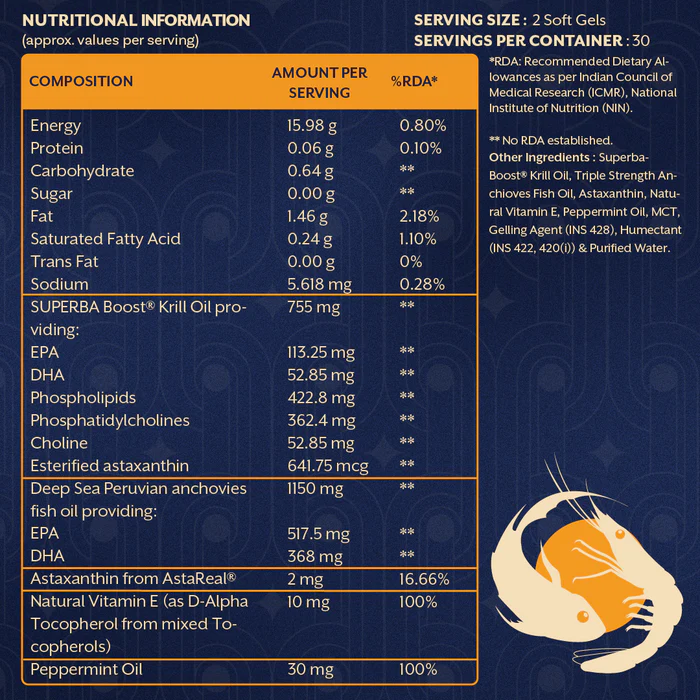 NUTRITIONAL INFORMATION
(approx. values per serving)

SERVING SIZE : 2 Soft Gels
SERVINGS PER CONTAINER : 30

| COMPOSITION | AMOUNT PER SERVING | %RDA* |
|---|---|---|
| Energy | 15.98 g | 0.80% |
| Protein | 0.06 g | 0.10% |
| Carbohydrate | 0.64 g | ** |
| Sugar | 0.00 g | ** |
| Fat | 1.46 g | 2.18% |
| Saturated Fatty Acid | 0.24 g | 1.10% |
| Trans Fat | 0.00 g | 0% |
| Sodium | 5.618 mg | 0.28% |
| SUPERBA Boost® Krill Oil providing: | 755 mg | ** |
| EPA | 113.25 mg | ** |
| DHA | 52.85 mg | ** |
| Phospholipids | 422.8 mg | ** |
| Phosphatidylcholines | 362.4 mg | ** |
| Choline | 52.85 mg | ** |
| Esterified astaxanthin | 641.75 mcg | ** |
| Deep Sea Peruvian anchovies fish oil providing: | 1150 mg | ** |
| EPA | 517.5 mg | ** |
| DHA | 368 mg | ** |
| Astaxanthin from AstaReal® | 2 mg | 16.66% |
| Natural Vitamin E (as D-Alpha Tocopherol from mixed Tocopherols) | 10 mg | 100% |
| Peppermint Oil | 30 mg | 100% |

*RDA: Recommended Dietary Allowances as per Indian Council of Medical Research (ICMR), National Institute of Nutrition (NIN).

** No RDA established.
Other Ingredients : Superba-Boost® Krill Oil, Triple Strength Anchioves Fish Oil, Astaxanthin, Natural Vitamin E, Peppermint Oil, MCT, Gelling Agent (INS 428), Humectant (INS 422, 420(i)) & Purified Water.